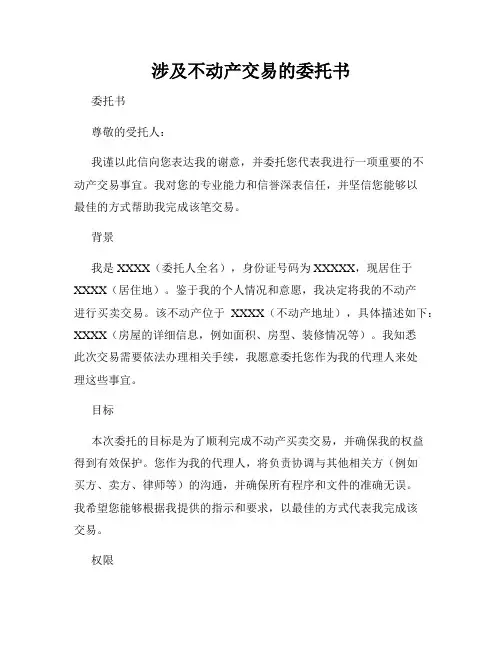 涉及不动产交易的委托书

委托书

尊敬的受托人：

我谨以此信向您表达我的谢意，并委托您代表我进行一项重要的不动产交易事宜。我对您的专业能力和信誉深表信任，并坚信您能够以最佳的方式帮助我完成该笔交易。

背景

我是 XXXX（委托人全名），身份证号码为 XXXXX，现居住于 XXXX（居住地）。鉴于我的个人情况和意愿，我决定将我的不动产进行买卖交易。该不动产位于 XXXX（不动产地址），具体描述如下：XXXX（房屋的详细信息，例如面积、房型、装修情况等）。我知悉此次交易需要依法办理相关手续，我愿意委托您作为我的代理人来处理这些事宜。

目标

本次委托的目标是为了顺利完成不动产买卖交易，并确保我的权益得到有效保护。您作为我的代理人，将负责协调与其他相关方（例如买方、卖方、律师等）的沟通，并确保所有程序和文件的准确无误。我希望您能够根据我提供的指示和要求，以最佳的方式代表我完成该交易。

权限